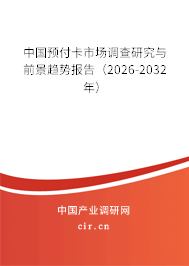 中国预付卡市场调查研究与前景趋势报告（2026-2032年）

中国产业调研网

cir.cn